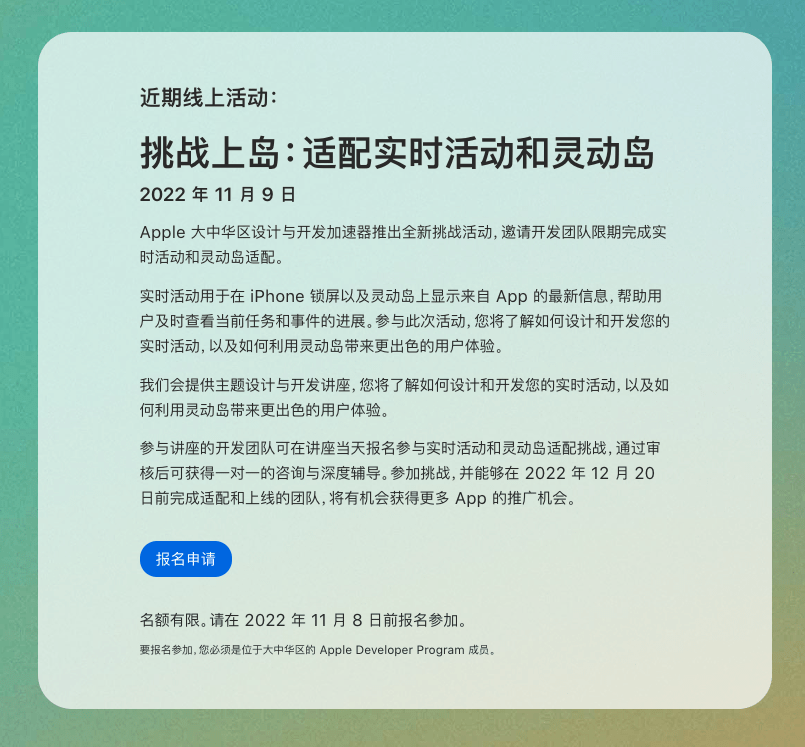 近期线上活动：

挑战上岛：适配实时活动和灵动岛

2022 年 11 月 9 日

Apple 大中华区设计与开发加速器推出全新挑战活动，邀请开发团队限期完成实时活动和灵动岛适配。

实时活动用于在 iPhone 锁屏以及灵动岛上显示来自 App 的最新信息，帮助用户及时查看当前任务和事件的进展。参与此次活动，您将了解如何设计和开发您的实时活动，以及如何利用灵动岛带来更出色的用户体验。

我们会提供主题设计与开发讲座，您将了解如何设计和开发您的实时活动，以及如何利用灵动岛带来更出色的用户体验。

参与讲座的开发团队可在讲座当天报名参与实时活动和灵动岛适配挑战，通过审核后可获得一对一的咨询与深度辅导。参加挑战，并能够在 2022 年 12 月 20 日前完成适配和上线的团队，将有机会获得更多 App 的推广机会。

报名申请

名额有限。请在 2022 年 11 月 8 日前报名参加。

要报名参加，您必须是位于大中华区的 Apple Developer Program 成员。